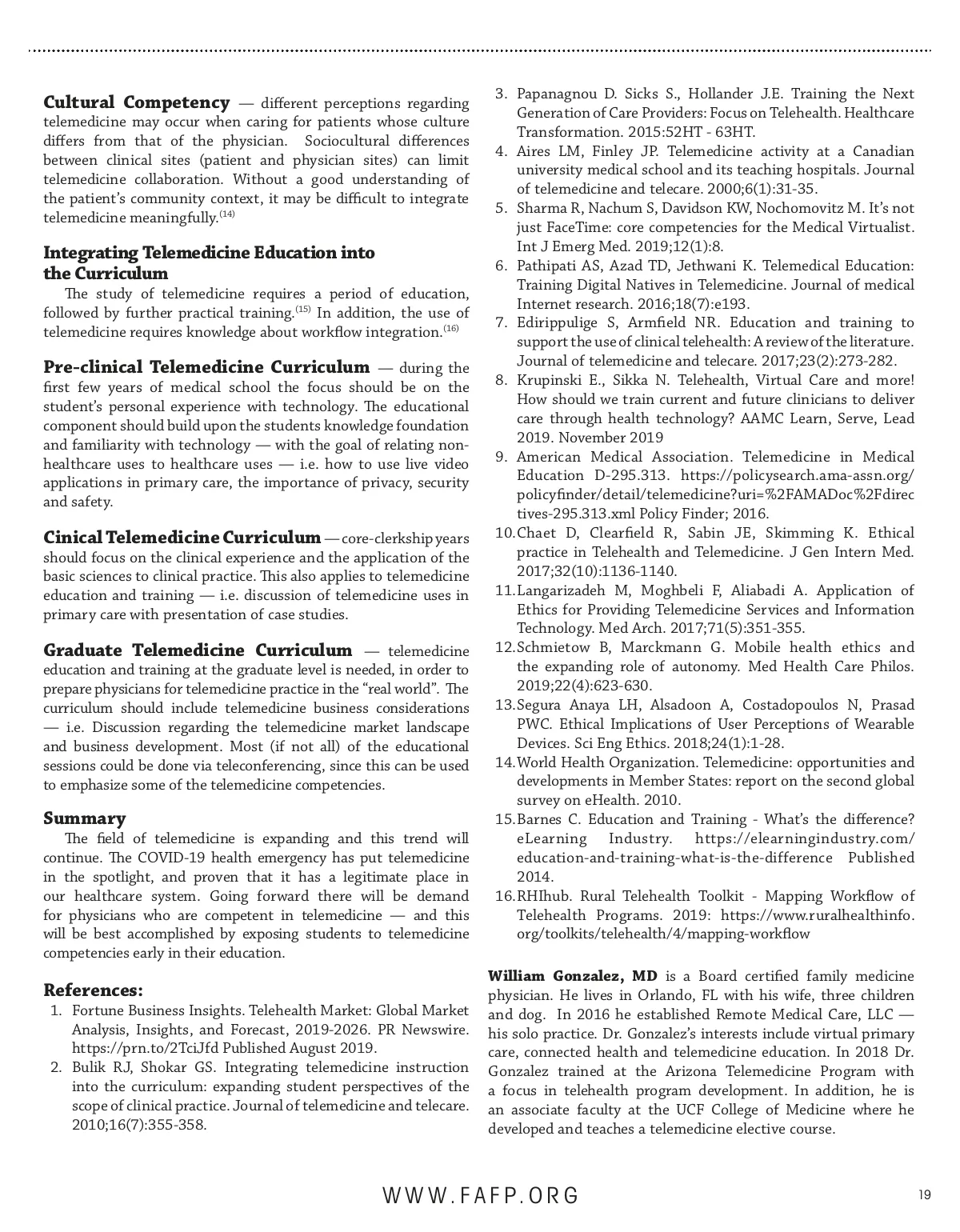 **Cultural Competency** — different perceptions regarding telemedicine may occur when caring for patients whose culture differs from that of the physician. Sociocultural differences between clinical sites (patient and physician sites) can limit telemedicine collaboration. Without a good understanding of the patient's community context, it may be difficult to integrate telemedicine meaningfully.$^{(14)}$

**Integrating Telemedicine Education into the Curriculum**

The study of telemedicine requires a period of education, followed by further practical training.$^{(15)}$ In addition, the use of telemedicine requires knowledge about workflow integration.$^{(16)}$

**Pre-clinical Telemedicine Curriculum** — during the first few years of medical school the focus should be on the student's personal experience with technology. The educational component should build upon the students knowledge foundation and familiarity with technology — with the goal of relating non-healthcare uses to healthcare uses — i.e. how to use live video applications in primary care, the importance of privacy, security and safety.

**Cinical Telemedicine Curriculum** — core-clerkship years should focus on the clinical experience and the application of the basic sciences to clinical practice. This also applies to telemedicine education and training — i.e. discussion of telemedicine uses in primary care with presentation of case studies.

**Graduate Telemedicine Curriculum** — telemedicine education and training at the graduate level is needed, in order to prepare physicians for telemedicine practice in the "real world". The curriculum should include telemedicine business considerations — i.e. Discussion regarding the telemedicine market landscape and business development. Most (if not all) of the educational sessions could be done via teleconferencing, since this can be used to emphasize some of the telemedicine competencies.

**Summary**

The field of telemedicine is expanding and this trend will continue. The COVID-19 health emergency has put telemedicine in the spotlight, and proven that it has a legitimate place in our healthcare system. Going forward there will be demand for physicians who are competent in telemedicine — and this will be best accomplished by exposing students to telemedicine competencies early in their education.

**References:**
1. Fortune Business Insights. Telehealth Market: Global Market Analysis, Insights, and Forecast, 2019-2026. PR Newswire. https://prn.to/2TciJfd Published August 2019.
2. Bulik RJ, Shokar GS. Integrating telemedicine instruction into the curriculum: expanding student perspectives of the scope of clinical practice. Journal of telemedicine and telecare. 2010;16(7):355-358.
3. Papanagnou D. Sicks S., Hollander J.E. Training the Next Generation of Care Providers: Focus on Telehealth. Healthcare Transformation. 2015:52HT - 63HT.
4. Aires LM, Finley JP. Telemedicine activity at a Canadian university medical school and its teaching hospitals. Journal of telemedicine and telecare. 2000;6(1):31-35.
5. Sharma R, Nachum S, Davidson KW, Nochomovitz M. It's not just FaceTime: core competencies for the Medical Virtualist. Int J Emerg Med. 2019;12(1):8.
6. Pathipati AS, Azad TD, Jethwani K. Telemedical Education: Training Digital Natives in Telemedicine. Journal of medical Internet research. 2016;18(7):e193.
7. Edirippulige S, Armfield NR. Education and training to support the use of clinical telehealth: A review of the literature. Journal of telemedicine and telecare. 2017;23(2):273-282.
8. Krupinski E., Sikka N. Telehealth, Virtual Care and more! How should we train current and future clinicians to deliver care through health technology? AAMC Learn, Serve, Lead 2019. November 2019
9. American Medical Association. Telemedicine in Medical Education D-295.313. https://policysearch.ama-assn.org/policyfinder/detail/telemedicine?uri=%2FAMADoc%2Fdirectives-295.313.xml Policy Finder; 2016.
10. Chaet D, Clearfield R, Sabin JE, Skimming K. Ethical practice in Telehealth and Telemedicine. J Gen Intern Med. 2017;32(10):1136-1140.
11. Langarizadeh M, Moghbeli F, Aliabadi A. Application of Ethics for Providing Telemedicine Services and Information Technology. Med Arch. 2017;71(5):351-355.
12. Schmietow B, Marckmann G. Mobile health ethics and the expanding role of autonomy. Med Health Care Philos. 2019;22(4):623-630.
13. Segura Anaya LH, Alsadoon A, Costadopoulos N, Prasad PWC. Ethical Implications of User Perceptions of Wearable Devices. Sci Eng Ethics. 2018;24(1):1-28.
14. World Health Organization. Telemedicine: opportunities and developments in Member States: report on the second global survey on eHealth. 2010.
15. Barnes C. Education and Training - What's the difference? eLearning Industry. https://elearningindustry.com/education-and-training-what-is-the-difference Published 2014.
16. RHIhub. Rural Telehealth Toolkit - Mapping Workflow of Telehealth Programs. 2019: https://www.ruralhealthinfo.org/toolkits/telehealth/4/mapping-workflow

**William Gonzalez, MD** is a Board certified family medicine physician. He lives in Orlando, FL with his wife, three children and dog. In 2016 he established Remote Medical Care, LLC — his solo practice. Dr. Gonzalez's interests include virtual primary care, connected health and telemedicine education. In 2018 Dr. Gonzalez trained at the Arizona Telemedicine Program with a focus in telehealth program development. In addition, he is an associate faculty at the UCF College of Medicine where he developed and teaches a telemedicine elective course.

WWW.FAFP.ORG

19